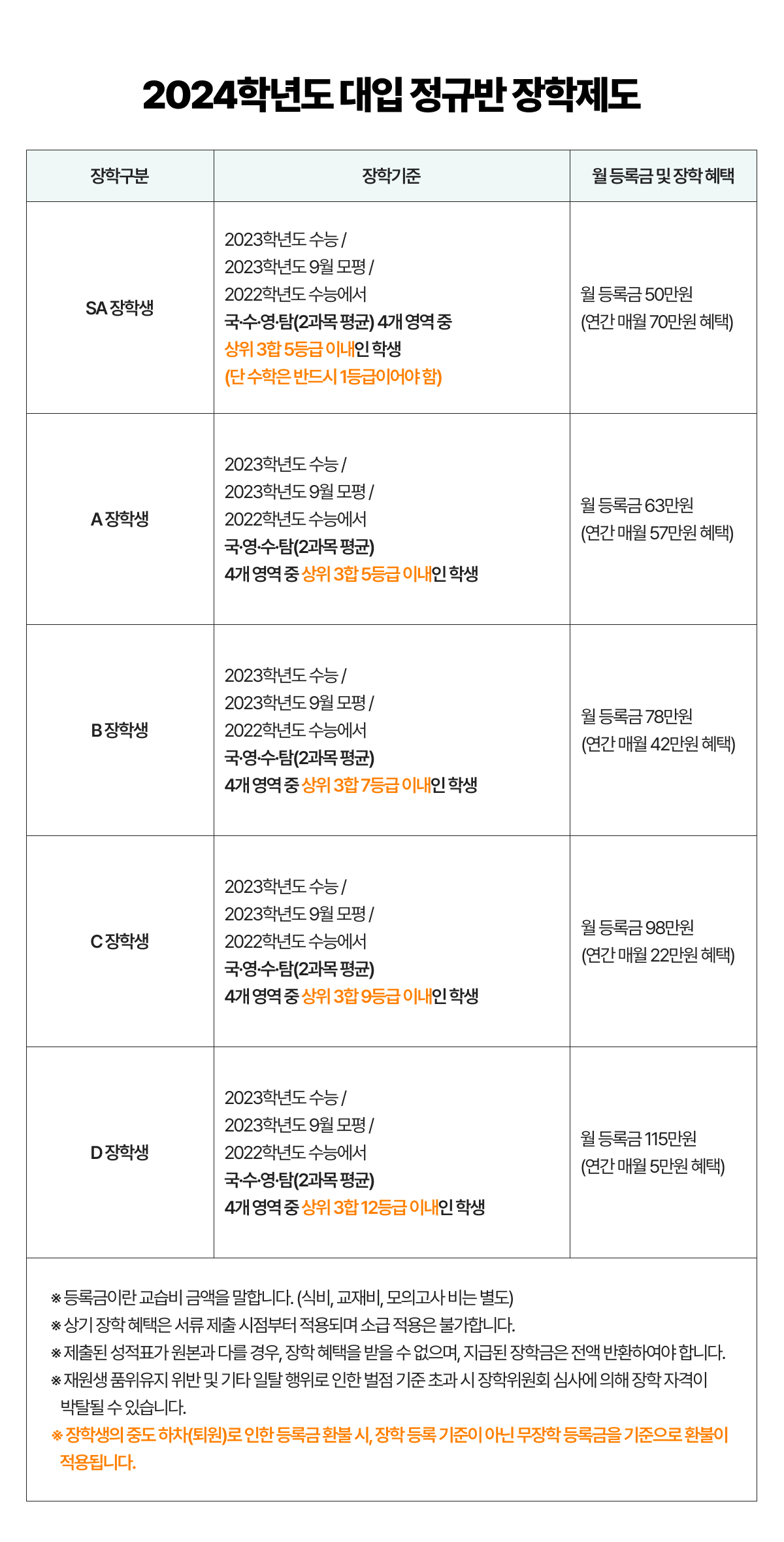 2024학년도 대입 정규반 장학제도

| 장학구분 | 장학기준 | 월 등록금 및 장학 혜택 |
|---|---|---|
| SA 장학생 | 2023학년도 수능 / 2023학년도 9월 모평 / 2022학년도 수능에서 국·수·영·탐(2과목 평균) 4개 영역 중 상위 3합 5등급 이내인 학생 (단 수학은 반드시 1등급이어야 함) | 월 등록금 50만원 (연간 매월 70만원 혜택) |
| A 장학생 | 2023학년도 수능 / 2023학년도 9월 모평 / 2022학년도 수능에서 국·영·수·탐(2과목 평균) 4개 영역 중 상위 3합 5등급 이내인 학생 | 월 등록금 63만원 (연간 매월 57만원 혜택) |
| B 장학생 | 2023학년도 수능 / 2023학년도 9월 모평 / 2022학년도 수능에서 국·영·수·탐(2과목 평균) 4개 영역 중 상위 3합 7등급 이내인 학생 | 월 등록금 78만원 (연간 매월 42만원 혜택) |
| C 장학생 | 2023학년도 수능 / 2023학년도 9월 모평 / 2022학년도 수능에서 국·영·수·탐(2과목 평균) 4개 영역 중 상위 3합 9등급 이내인 학생 | 월 등록금 98만원 (연간 매월 22만원 혜택) |
| D 장학생 | 2023학년도 수능 / 2023학년도 9월 모평 / 2022학년도 수능에서 국·수·영·탐(2과목 평균) 4개 영역 중 상위 3합 12등급 이내인 학생 | 월 등록금 115만원 (연간 매월 5만원 혜택) |

※ 등록금이란 교습비 금액을 말합니다. (식비, 교재비, 모의고사 비는 별도)
※ 상기 장학 혜택은 서류 제출 시점부터 적용되며 소급 적용은 불가합니다.
※ 제출된 성적표가 원본과 다를 경우, 장학 혜택을 받을 수 없으며, 지급된 장학금은 전액 반환하여야 합니다.
※ 재원생 품위유지 위반 및 기타 일탈 행위로 인한 벌점 기준 초과 시 장학위원회 심사에 의해 장학 자격이 박탈될 수 있습니다.
※ 장학생의 중도 하차(퇴원)로 인한 등록금 환불 시, 장학 등록 기준이 아닌 무장학 등록금을 기준으로 환불이 적용됩니다.